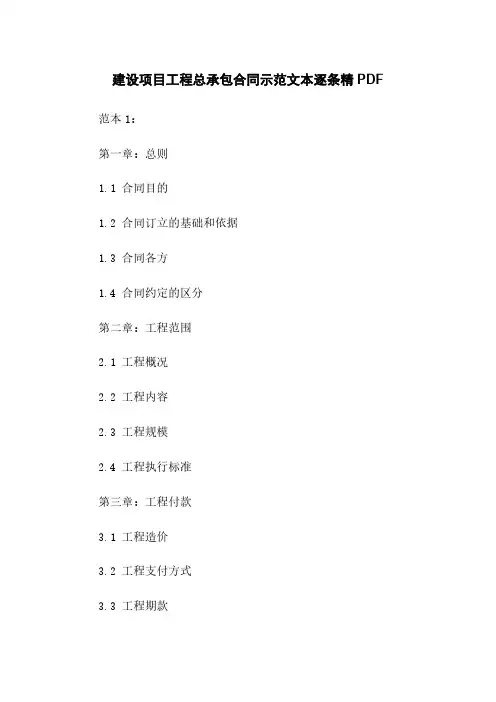 建设项目工程总承包合同示范文本逐条精PDF

范本 1：

第一章：总则

1.1 合同目的

1.2 合同订立的基础和依据

1.3 合同各方

1.4 合同约定的区分

第二章：工程范围

2.1 工程概况

2.2 工程内容

2.3 工程规模

2.4 工程执行标准

第三章：工程付款

3.1 工程造价

3.2 工程支付方式

3.3 工程期款